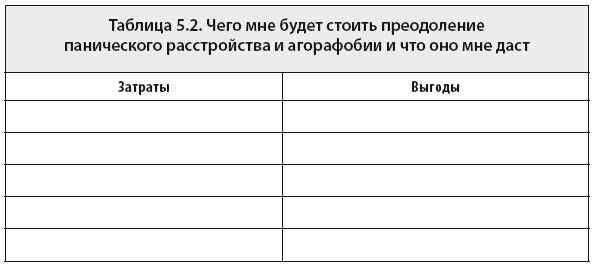 Таблица 5.2. Чего мне будет стоить преодоление панического расстройства и агорафобии и что оно мне даст

| Затраты | Выгоды |
|---|---|
| | |
| | |
| | |
| | |
| | |